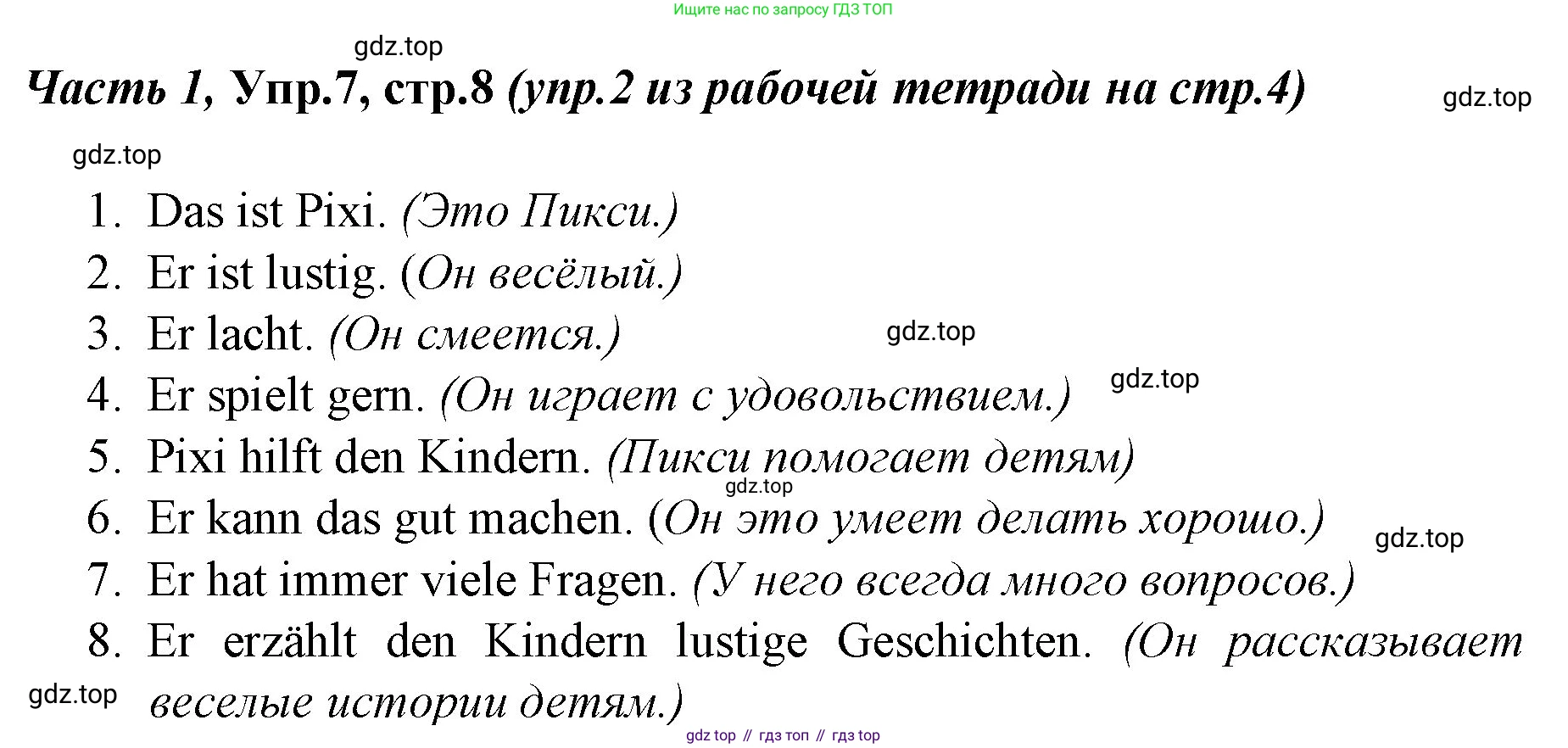 Ищите нас по запросу ГДЗ ТОП

Часть 1, Упр.7, стр.8 (упр.2 из рабочей тетради на стр.4)

1. Das ist Pixi. (Это Пикси.)
2. Er ist lustig. (Он весёлый.)
3. Er lacht. (Он смеется.)
4. Er spielt gern. (Он играет с удовольствием.)
5. Pixi hilft den Kindern. (Пикси помогает детям)
6. Er kann das gut machen. (Он это умеет делать хорошо.)
7. Er hat immer viele Fragen. (У него всегда много вопросов.)
8. Er erzählt den Kindern lustige Geschichten. (Он рассказывает веселые истории детям.)

gdz top // гдз топ // гдз top

gdz.top